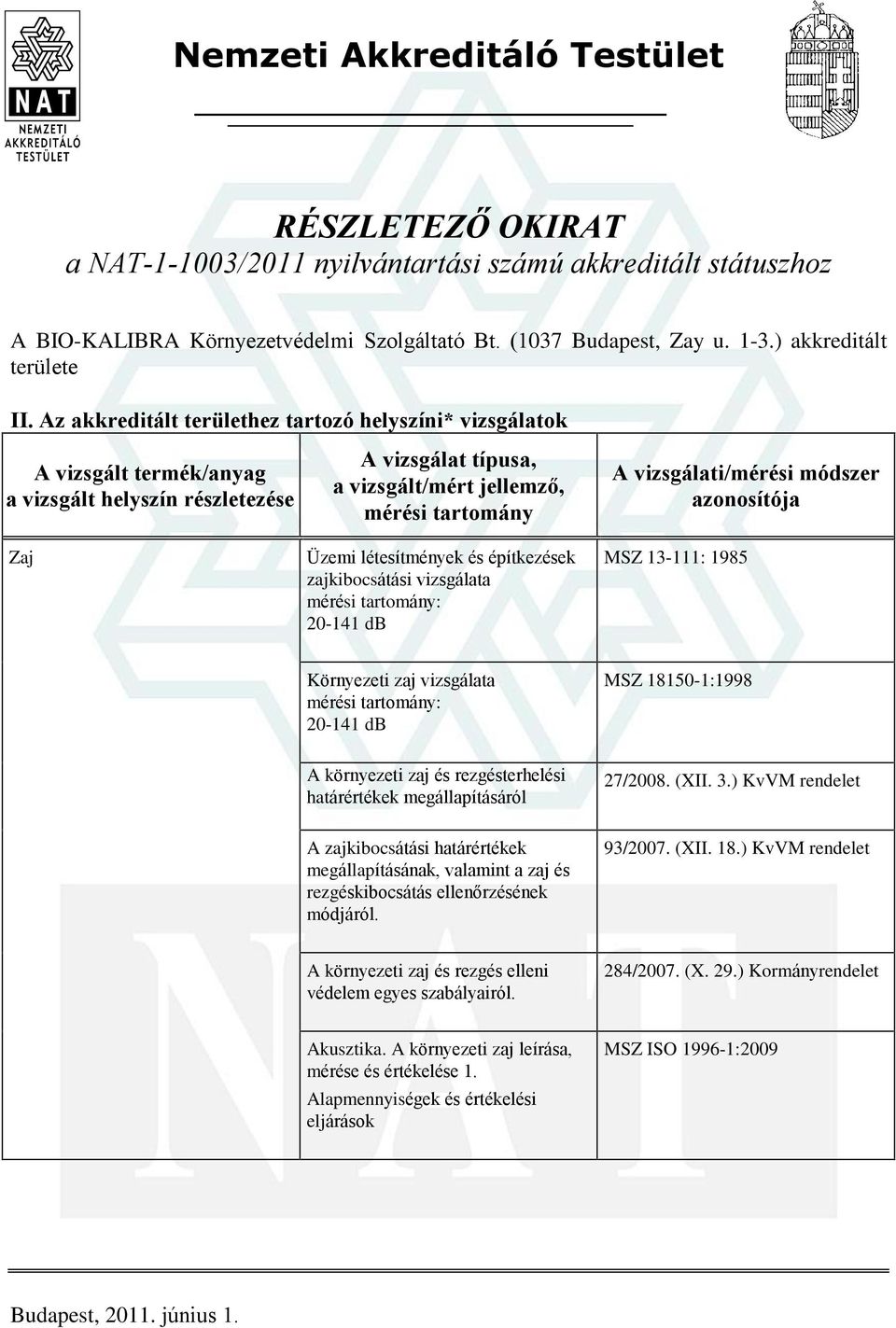 NAT
NEMZETI AKKREDITÁLÓ TESTÜLET

Nemzeti Akkreditáló Testület

RÉSZLETEZŐ OKIRAT
a NAT-1-1003/2011 nyilvántartási számú akkreditált státuszhoz

A BIO-KALIBRA Környezetvédelmi Szolgáltató Bt. (1037 Budapest, Zay u. 1-3.) akkreditált területe

II. Az akkreditált területhez tartozó helyszíni* vizsgálatok

| A vizsgált termék/anyag a vizsgált helyszín részletezése | A vizsgálat típusa, a vizsgált/mért jellemző, mérési tartomány | A vizsgálati/mérési módszer azonosítója |
|---|---|---|
| Zaj | Üzemi létesítmények és építkezések zajkibocsátási vizsgálata mérési tartomány: 20-141 dB | MSZ 13-111: 1985 |
| | Környezeti zaj vizsgálata mérési tartomány: 20-141 dB | MSZ 18150-1:1998 |
| | A környezeti zaj és rezgésterhelési határértékek megállapításáról | 27/2008. (XII. 3.) KvVM rendelet |
| | A zajkibocsátási határértékek megállapításának, valamint a zaj és rezgéskibocsátás ellenőrzésének módjáról. | 93/2007. (XII. 18.) KvVM rendelet |
| | A környezeti zaj és rezgés elleni védelem egyes szabályairól. | 284/2007. (X. 29.) Kormányrendelet |
| | Akusztika. A környezeti zaj leírása, mérése és értékelése 1. Alapmennyiségek és értékelési eljárások | MSZ ISO 1996-1:2009 |

Budapest, 2011. június 1.